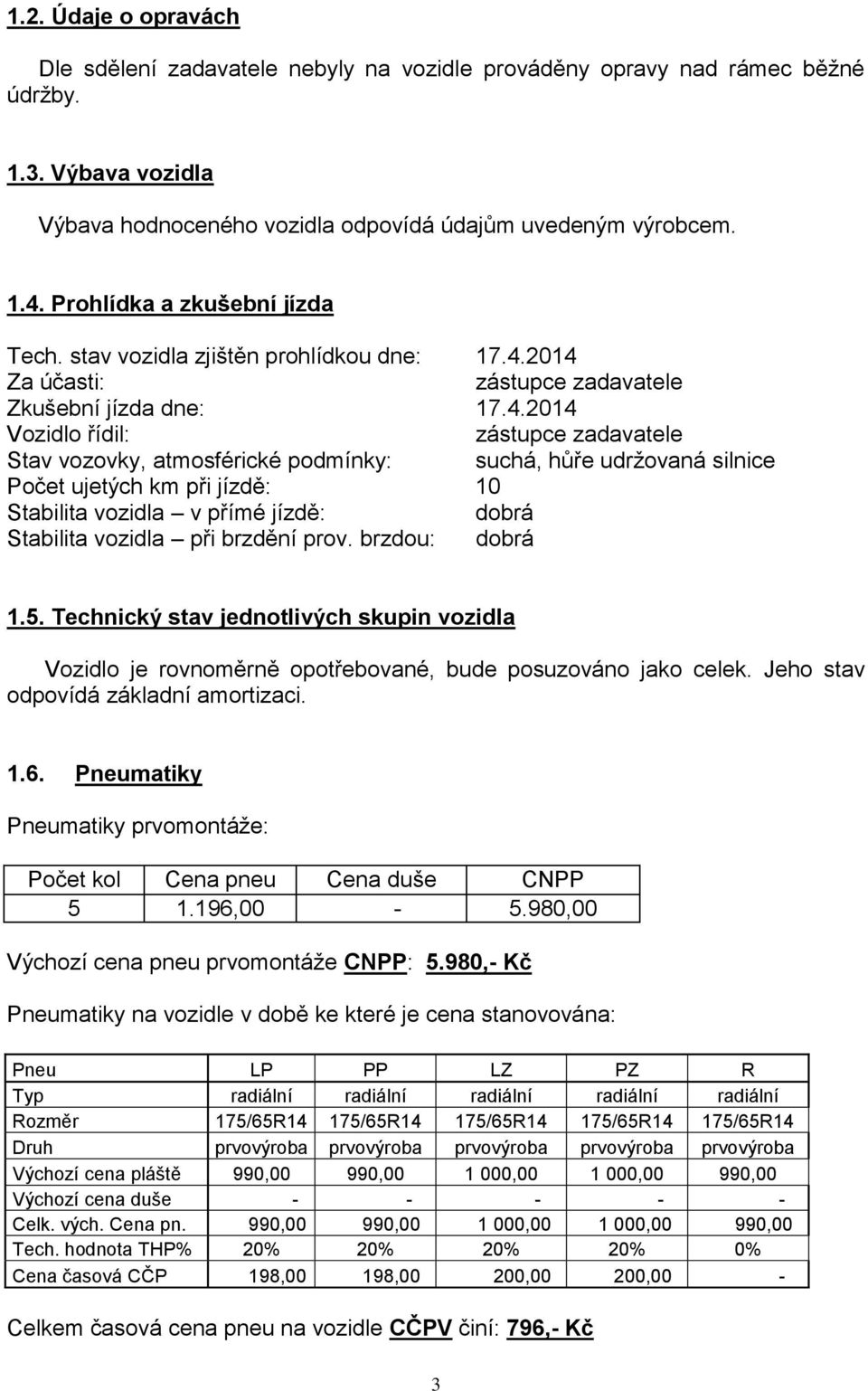 1.2. Údaje o opravách

Dle sdělení zadavatele nebyly na vozidle prováděny opravy nad rámec běžné údržby.

1.3. Výbava vozidla

Výbava hodnoceného vozidla odpovídá údajům uvedeným výrobcem.

1.4. Prohlídka a zkušební jízda

Tech. stav vozidla zjištěn prohlídkou dne: 17.4.2014
Za účasti: zástupce zadavatele
Zkušební jízda dne: 17.4.2014
Vozidlo řídil: zástupce zadavatele
Stav vozovky, atmosférické podmínky: suchá, hůře udržovaná silnice
Počet ujetých km při jízdě: 10
Stabilita vozidla – v přímé jízdě: dobrá
Stabilita vozidla – při brzdění prov. brzdou: dobrá

1.5. Technický stav jednotlivých skupin vozidla

Vozidlo je rovnoměrně opotřebované, bude posuzováno jako celek. Jeho stav odpovídá základní amortizaci.

1.6. Pneumatiky

Pneumatiky prvomontáže:

| Počet kol | Cena pneu | Cena duše | CNPP |
|---|---|---|---|
| 5 | 1.196,00 | - | 5.980,00 |

Výchozí cena pneu prvomontáže CNPP: 5.980,- Kč

Pneumatiky na vozidle v době ke které je cena stanovována:

| Pneu | LP | PP | LZ | PZ | R |
|---|---|---|---|---|---|
| Typ | radiální | radiální | radiální | radiální | radiální |
| Rozměr | 175/65R14 | 175/65R14 | 175/65R14 | 175/65R14 | 175/65R14 |
| Druh | prvovýroba | prvovýroba | prvovýroba | prvovýroba | prvovýroba |
| Výchozí cena pláště | 990,00 | 990,00 | 1 000,00 | 1 000,00 | 990,00 |
| Výchozí cena duše | - | - | - | - | - |
| Celk. vých. Cena pn. | 990,00 | 990,00 | 1 000,00 | 1 000,00 | 990,00 |
| Tech. hodnota THP% | 20% | 20% | 20% | 20% | 0% |
| Cena časová CČP | 198,00 | 198,00 | 200,00 | 200,00 | - |

Celkem časová cena pneu na vozidle CČPV činí: 796,- Kč

3